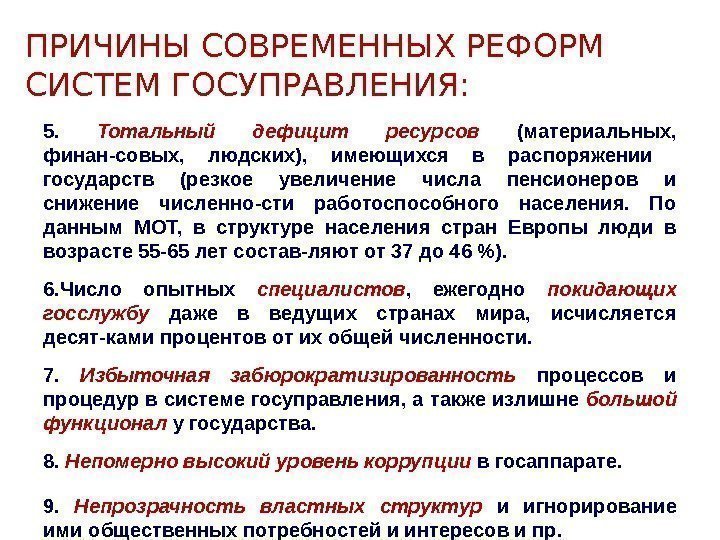 ПРИЧИНЫ СОВРЕМЕННЫХ РЕФОРМ СИСТЕМ ГОСУПРАВЛЕНИЯ:

5. Тотальный дефицит ресурсов (материальных, финан-совых, людских), имеющихся в распоряжении государств (резкое увеличение числа пенсионеров и снижение численно-сти работоспособного населения. По данным МОТ, в структуре населения стран Европы люди в возрасте 55-65 лет состав-ляют от 37 до 46 %).

6.Число опытных специалистов, ежегодно покидающих госслужбу даже в ведущих странах мира, исчисляется десят-ками процентов от их общей численности.

7. Избыточная забюрократизированность процессов и процедур в системе госуправления, а также излишне большой функционал у государства.

8. Непомерно высокий уровень коррупции в госаппарате.

9. Непрозрачность властных структур и игнорирование ими общественных потребностей и интересов и пр.